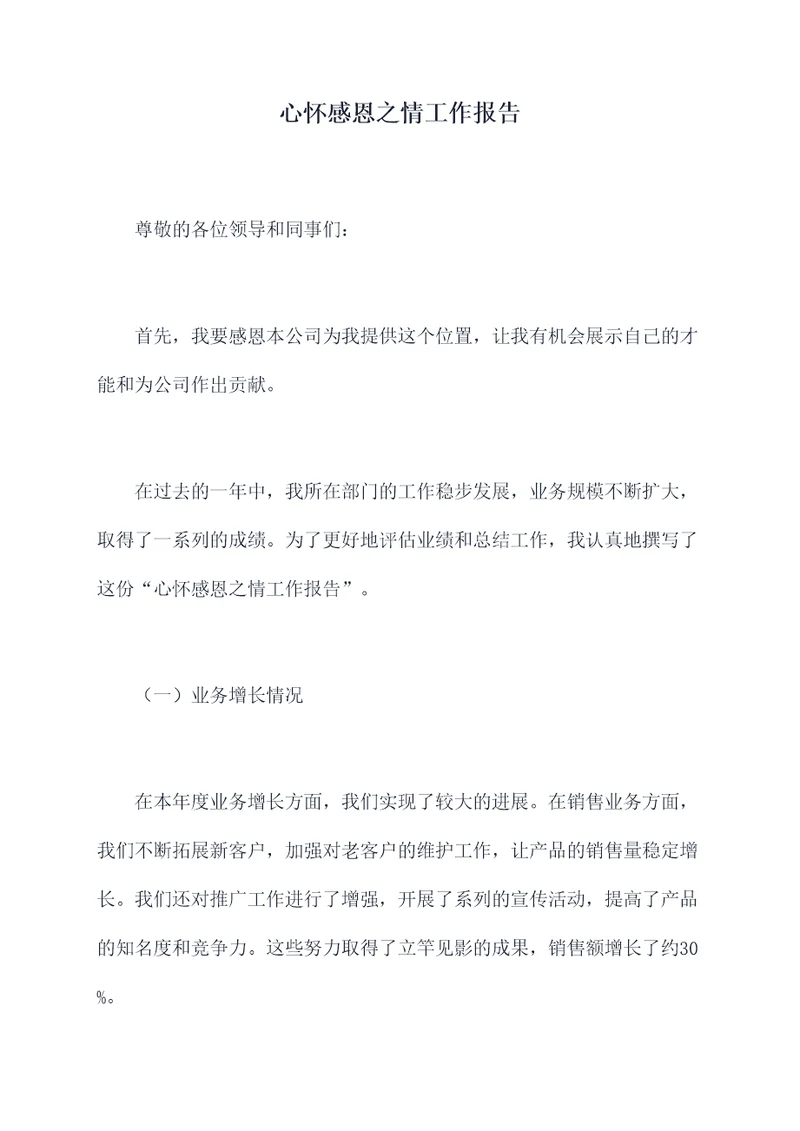 心怀感恩之情工作报告

尊敬的各位领导和同事们：

首先，我要感恩本公司为我提供这个位置，让我有机会展示自己的才能和为公司作出贡献。

在过去的一年中，我所在部门的工作稳步发展，业务规模不断扩大，取得了一系列的成绩。为了更好地评估业绩和总结工作，我认真地撰写了这份“心怀感恩之情工作报告”。

（一）业务增长情况

在本年度业务增长方面，我们实现了较大的进展。在销售业务方面，我们不断拓展新客户，加强对老客户的维护工作，让产品的销售量稳定增长。我们还对推广工作进行了增强，开展了系列的宣传活动，提高了产品的知名度和竞争力。这些努力取得了立竿见影的成果，销售额增长了约30%。